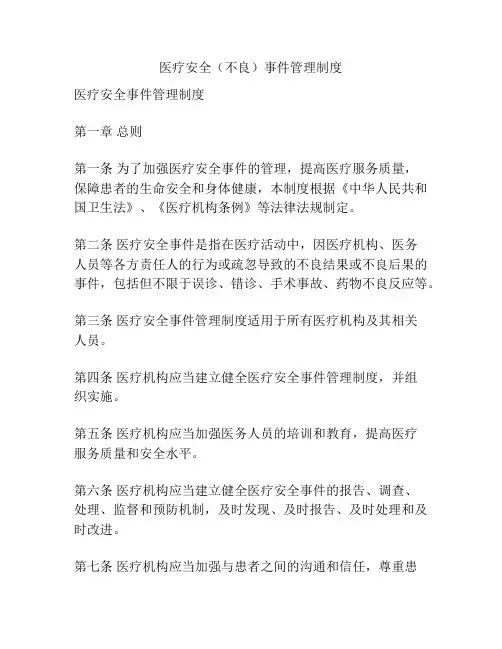 医疗安全（不良）事件管理制度

医疗安全事件管理制度

第一章 总则

第一条 为了加强医疗安全事件的管理，提高医疗服务质量，保障患者的生命安全和身体健康，本制度根据《中华人民共和国卫生法》、《医疗机构条例》等法律法规制定。

第二条 医疗安全事件是指在医疗活动中，因医疗机构、医务人员等各方责任人的行为或疏忽导致的不良结果或不良后果的事件，包括但不限于误诊、错诊、手术事故、药物不良反应等。

第三条 医疗安全事件管理制度适用于所有医疗机构及其相关人员。

第四条 医疗机构应当建立健全医疗安全事件管理制度，并组织实施。

第五条 医疗机构应当加强医务人员的培训和教育，提高医疗服务质量和安全水平。

第六条 医疗机构应当建立健全医疗安全事件的报告、调查、处理、监督和预防机制，及时发现、及时报告、及时处理和及时改进。

第七条 医疗机构应当加强与患者之间的沟通和信任，尊重患